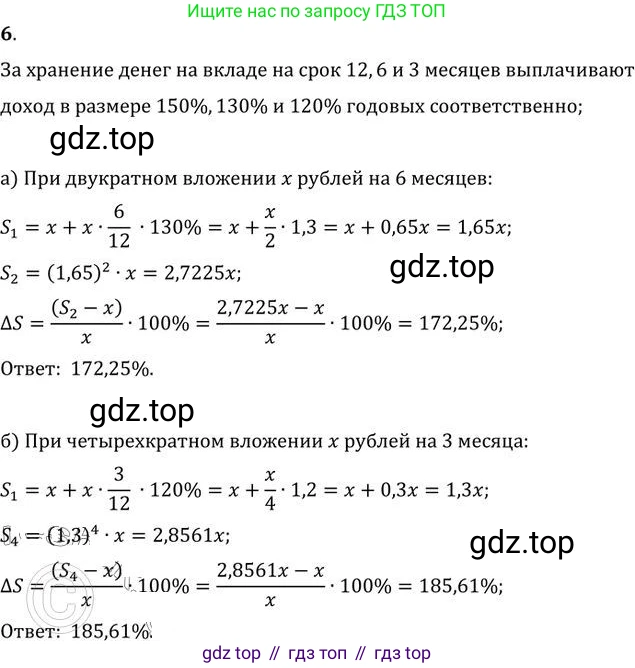 Ищите нас по запросу ГДЗ ТОП

6.

За хранение денег на вкладе на срок 12, 6 и 3 месяцев выплачивают доход в размере 150%, 130% и 120% годовых соответственно;

gdz.top

а) При двукратном вложении $x$ рублей на 6 месяцев:

$S_1 = x + x \cdot \frac{6}{12} \cdot 130\% = x + \frac{x}{2} \cdot 1,3 = x + 0,65x = 1,65x;$

$S_2 = (1,65)^2 \cdot x = 2,7225x;$

gdz.top

$\Delta S = \frac{(S_2 - x)}{x} \cdot 100\% = \frac{2,7225x - x}{x} \cdot 100\% = 172,25\%;$

Ответ: 172,25%.

gdz.top

б) При четырехкратном вложении $x$ рублей на 3 месяца:

$S_1 = x + x \cdot \frac{3}{12} \cdot 120\% = x + \frac{x}{4} \cdot 1,2 = x + 0,3x = 1,3x;$

$S_4 = (1,3)^4 \cdot x = 2,8561x;$

gdz.top

$\Delta S = \frac{(S_4 - x)}{x} \cdot 100\% = \frac{2,8561x - x}{x} \cdot 100\% = 185,61\%;$

Ответ: 185,61%.

gdz top // гдз топ // гдз top